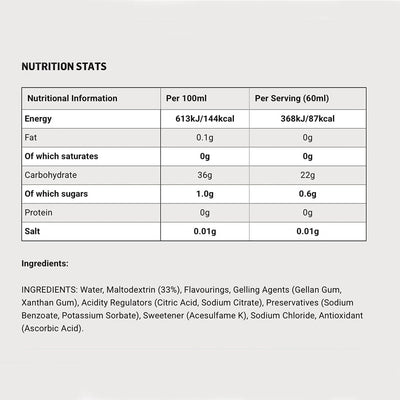 NUTRITION STATS

| Nutritional Information | Per 100ml | Per Serving (60ml) |
|---|---|---|
| Energy | 613kJ/144kcal | 368kJ/87kcal |
| Fat | 0.1g | 0g |
| Of which saturates | 0g | 0g |
| Carbohydrate | 36g | 22g |
| Of which sugars | 1.0g | 0.6g |
| Protein | 0g | 0g |
| Salt | 0.01g | 0.01g |

Ingredients:

INGREDIENTS: Water, Maltodextrin (33%), Flavourings, Gelling Agents (Gellan Gum, Xanthan Gum), Acidity Regulators (Citric Acid, Sodium Citrate), Preservatives (Sodium Benzoate, Potassium Sorbate), Sweetener (Acesulfame K), Sodium Chloride, Antioxidant (Ascorbic Acid).